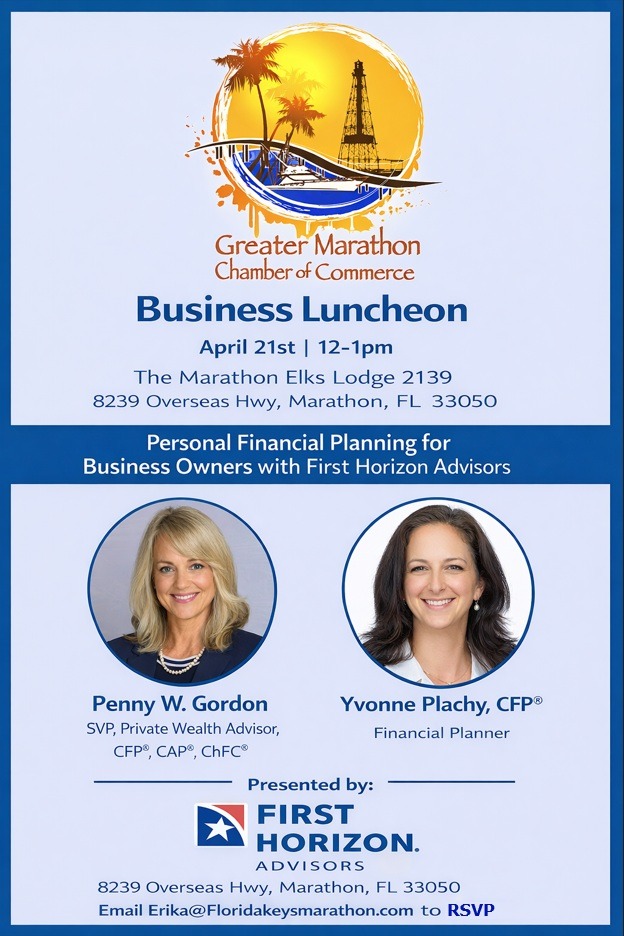 Greater Marathon
Chamber of Commerce

Business Luncheon

April 21st | 12-1pm

The Marathon Elks Lodge 2139
8239 Overseas Hwy, Marathon, FL 33050

Personal Financial Planning for Business Owners with First Horizon Advisors

Penny W. Gordon
SVP, Private Wealth Advisor, CFP®, CAP®, ChFC®

Yvonne Plachy, CFP®
Financial Planner

Presented by:

FIRST HORIZON.
ADVISORS

8239 Overseas Hwy, Marathon, FL 33050
Email Erika@Floridakeysmarathon.com to RSVP